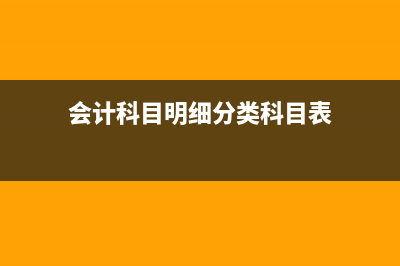 会计科目明细分类科目表